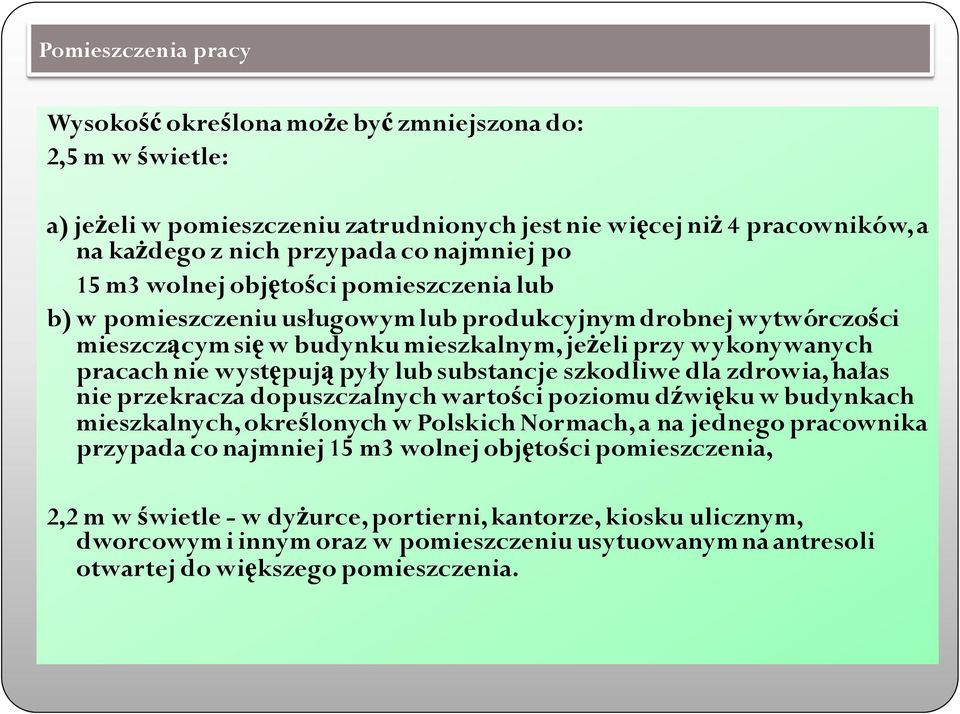 Pomieszczenia pracy

Wysokość określona może być zmniejszona do:
2,5 m w świetle:

a) jeżeli w pomieszczeniu zatrudnionych jest nie więcej niż 4 pracowników, a na każdego z nich przypada co najmniej po
15 m3 wolnej objętości pomieszczenia lub
b) w pomieszczeniu usługowym lub produkcyjnym drobnej wytwórczości mieszczącym się w budynku mieszkalnym, jeżeli przy wykonywanych pracach nie występują pyły lub substancje szkodliwe dla zdrowia, hałas nie przekracza dopuszczalnych wartości poziomu dźwięku w budynkach mieszkalnych, określonych w Polskich Normach, a na jednego pracownika przypada co najmniej 15 m3 wolnej objętości pomieszczenia,

2,2 m w świetle - w dyżurce, portierni, kantorze, kiosku ulicznym, dworcowym i innym oraz w pomieszczeniu usytuowanym na antresoli otwartej do większego pomieszczenia.